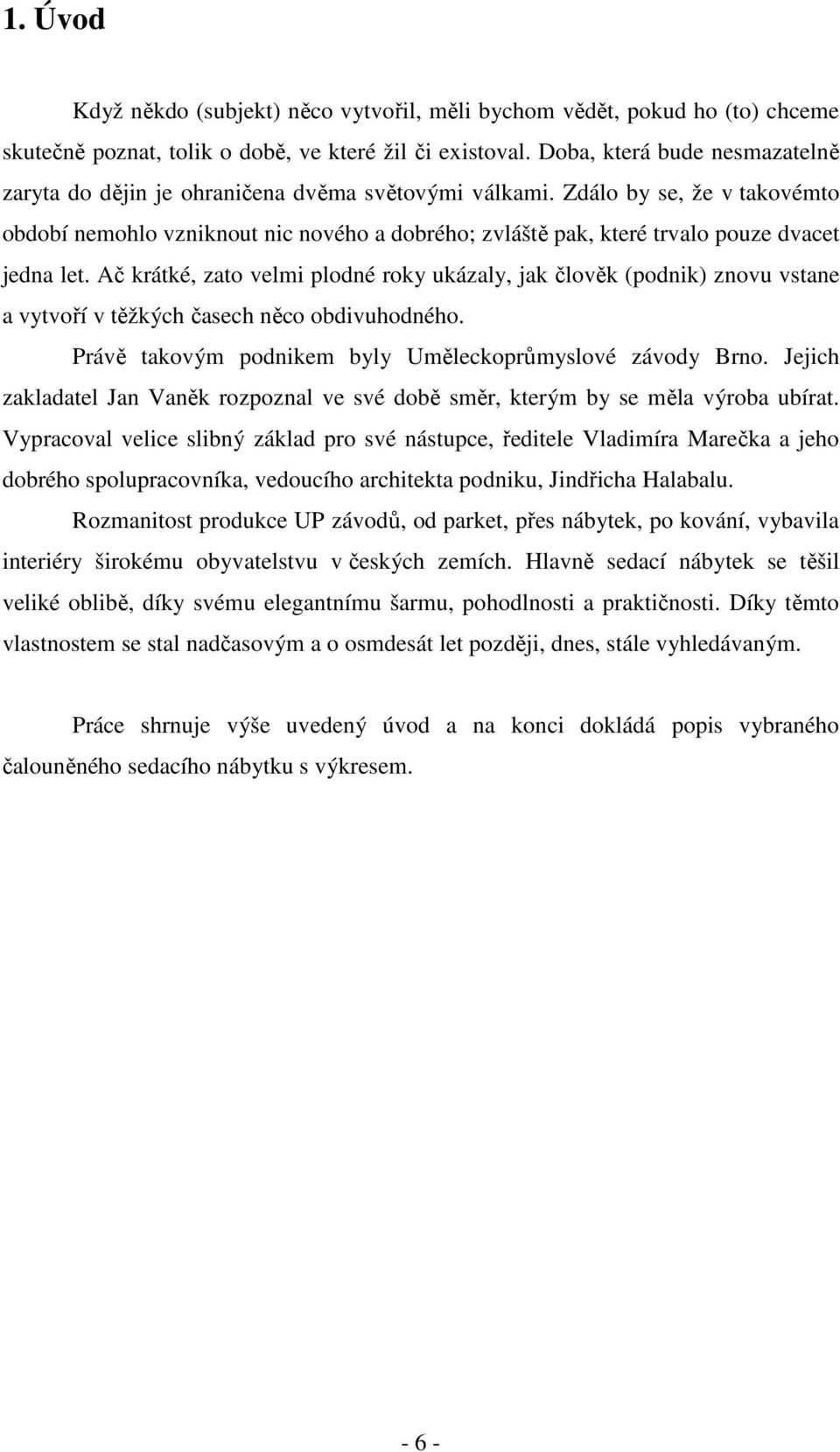 1. Úvod

Když někdo (subjekt) něco vytvořil, měli bychom vědět, pokud ho (to) chceme skutečně poznat, tolik o době, ve které žil či existoval. Doba, která bude nesmazatelně zaryta do dějin je ohraničena dvěma světovými válkami. Zdálo by se, že v takovémto období nemohlo vzniknout nic nového a dobrého; zvláště pak, které trvalo pouze dvacet jedna let. Ač krátké, zato velmi plodné roky ukázaly, jak člověk (podnik) znovu vstane a vytvoří v těžkých časech něco obdivuhodného.

Právě takovým podnikem byly Uměleckoprůmyslové závody Brno. Jejich zakladatel Jan Vaněk rozpoznal ve své době směr, kterým by se měla výroba ubírat. Vypracoval velice slibný základ pro své nástupce, ředitele Vladimíra Marečka a jeho dobrého spolupracovníka, vedoucího architekta podniku, Jindřicha Halabalu.

Rozmanitost produkce UP závodů, od parket, přes nábytek, po kování, vybavila interiéry širokému obyvatelstvu v českých zemích. Hlavně sedací nábytek se těšil veliké oblibě, díky svému elegantnímu šarmu, pohodlnosti a praktičnosti. Díky těmto vlastnostem se stal nadčasovým a o osmdesát let později, dnes, stále vyhledávaným.

Práce shrnuje výše uvedený úvod a na konci dokládá popis vybraného čalouněného sedacího nábytku s výkresem.

- 6 -